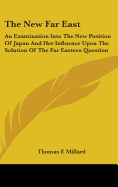 The New Far East

An Examination Into The New Position Of Japan And Her Influence Upon The Solution Of The Far Eastern Question

Thomas F Millard